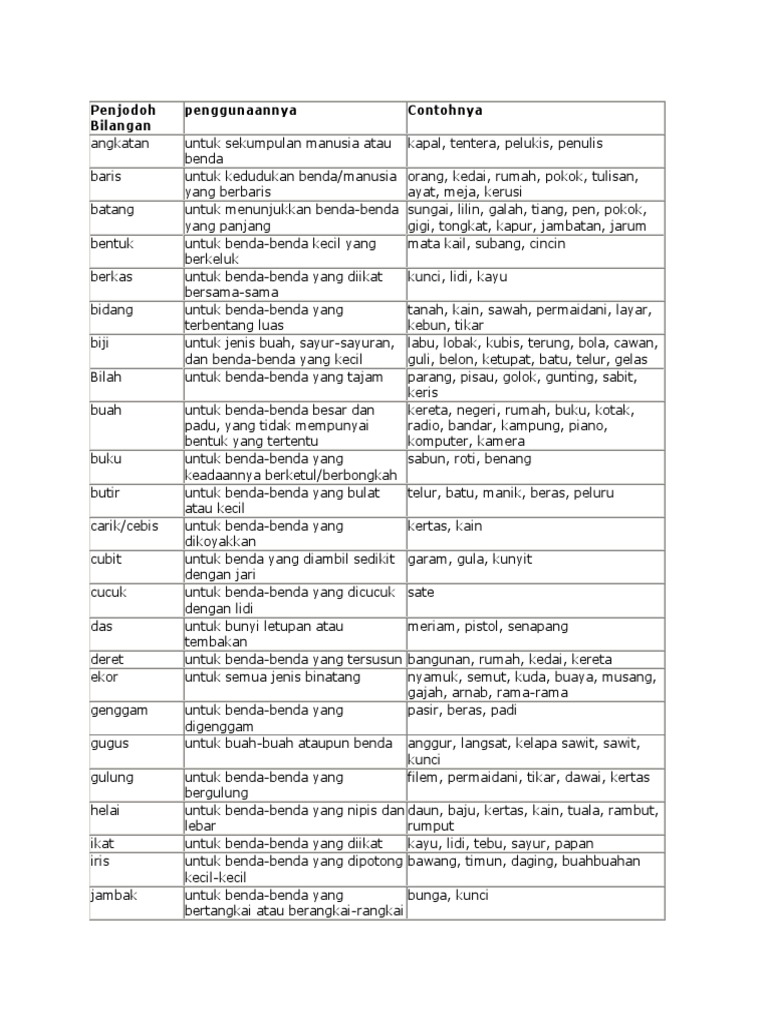 | Penjodoh Bilangan | penggunaannya | Contohnya |
|---|---|---|
| angkatan | untuk sekumpulan manusia atau benda | kapal, tentera, pelukis, penulis |
| baris | untuk kedudukan benda/manusia yang berbaris | orang, kedai, rumah, pokok, tulisan, ayat, meja, kerusi |
| batang | untuk menunjukkan benda-benda yang panjang | sungai, lilin, galah, tiang, pen, pokok, gigi, tongkat, kapur, jambatan, jarum |
| bentuk | untuk benda-benda kecil yang berkeluk | mata kail, subang, cincin |
| berkas | untuk benda-benda yang diikat bersama-sama | kunci, lidi, kayu |
| bidang | untuk benda-benda yang terbentang luas | tanah, kain, sawah, permaidani, layar, kebun, tikar |
| biji | untuk jenis buah, sayur-sayuran, dan benda-benda yang kecil | labu, lobak, kubis, terung, bola, cawan, guli, belon, ketupat, batu, telur, gelas |
| Bilah | untuk benda-benda yang tajam | parang, pisau, golok, gunting, sabit, keris |
| buah | untuk benda-benda besar dan padu, yang tidak mempunyai bentuk yang tertentu | kereta, negeri, rumah, buku, kotak, radio, bandar, kampung, piano, komputer, kamera |
| buku | untuk benda-benda yang keadaannya berketul/berbongkah | sabun, roti, benang |
| butir | untuk benda-benda yang bulat atau kecil | telur, batu, manik, beras, peluru |
| carik/cebis | untuk benda-benda yang dikoyakkan | kertas, kain |
| cubit | untuk benda yang diambil sedikit dengan jari | garam, gula, kunyit |
| cucuk | untuk benda-benda yang dicucuk dengan lidi | sate |
| das | untuk bunyi letupan atau tembakan | meriam, pistol, senapang |
| deret | untuk benda-benda yang tersusun | bangunan, rumah, kedai, kereta |
| ekor | untuk semua jenis binatang | nyamuk, semut, kuda, buaya, musang, gajah, arnab, rama-rama |
| genggam | untuk benda-benda yang digenggam | pasir, beras, padi |
| gugus | untuk buah-buah ataupun benda | anggur, langsat, kelapa sawit, sawit, kunci |
| gulung | untuk benda-benda yang bergulung | filem, permaidani, tikar, dawai, kertas |
| helai | untuk benda-benda yang nipis dan lebar | daun, baju, kertas, kain, tuala, rambut, rumput |
| ikat | untuk benda-benda yang diikat | kayu, lidi, tebu, sayur, papan |
| iris | untuk benda-benda yang dipotong kecil-kecil | bawang, timun, daging, buahbuahan |
| jambak | untuk benda-benda yang bertangkai atau berangkai-rangkai | bunga, kunci |